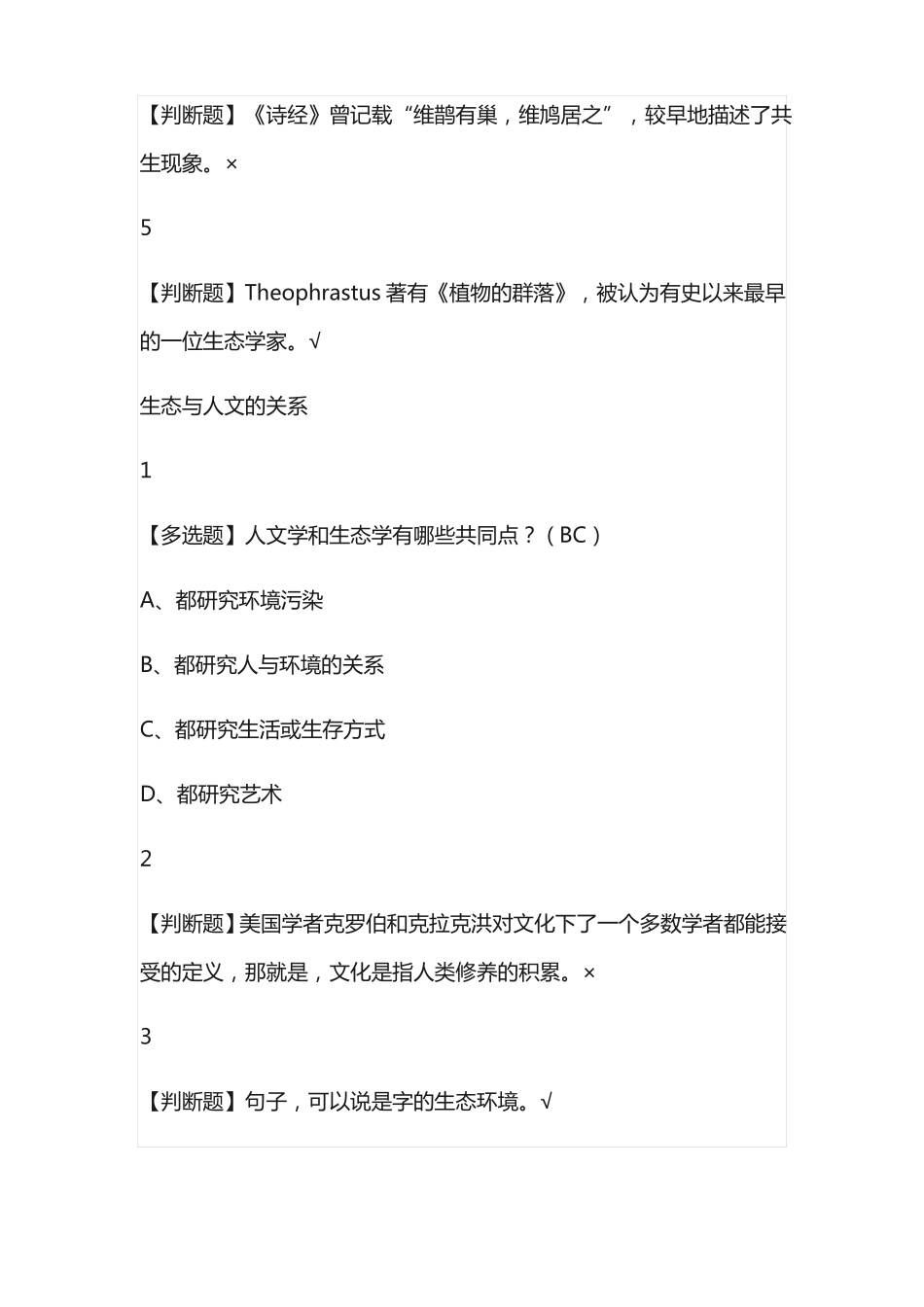 【判断题】《诗经》曾记载“维鹊有巢，维鸠居之”，较早地描述了共生现象。×

5

【判断题】Theophrastus 著有《植物的群落》，被认为有史以来最早的一位生态学家。√

生态与人文的关系

1

【多选题】人文学和生态学有哪些共同点？（BC）

A、都研究环境污染

B、都研究人与环境的关系

C、都研究生活或生存方式

D、都研究艺术

2

【判断题】美国学者克罗伯和克拉克洪对文化下了一个多数学者都能接受的定义，那就是，文化是指人类修养的积累。×

3

【判断题】句子，可以说是字的生态环境。√